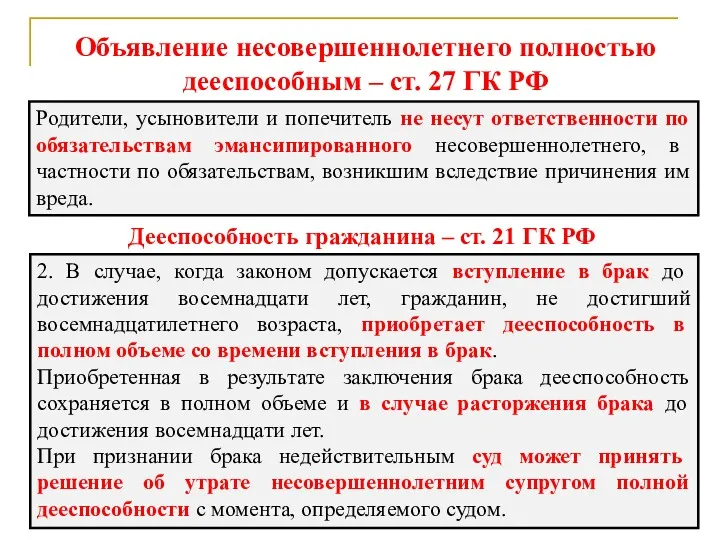 Объявление несовершеннолетнего полностью дееспособным – ст. 27 ГК РФ

Родители, усыновители и попечитель не несут ответственности по обязательствам эмансипированного несовершеннолетнего, в частности по обязательствам, возникшим вследствие причинения им вреда.

Дееспособность гражданина – ст. 21 ГК РФ

2. В случае, когда законом допускается вступление в брак до достижения восемнадцати лет, гражданин, не достигший восемнадцатилетнего возраста, приобретает дееспособность в полном объеме со времени вступления в брак.

Приобретенная в результате заключения брака дееспособность сохраняется в полном объеме и в случае расторжения брака до достижения восемнадцати лет.

При признании брака недействительным суд может принять решение об утрате несовершеннолетним супругом полной дееспособности с момента, определяемого судом.